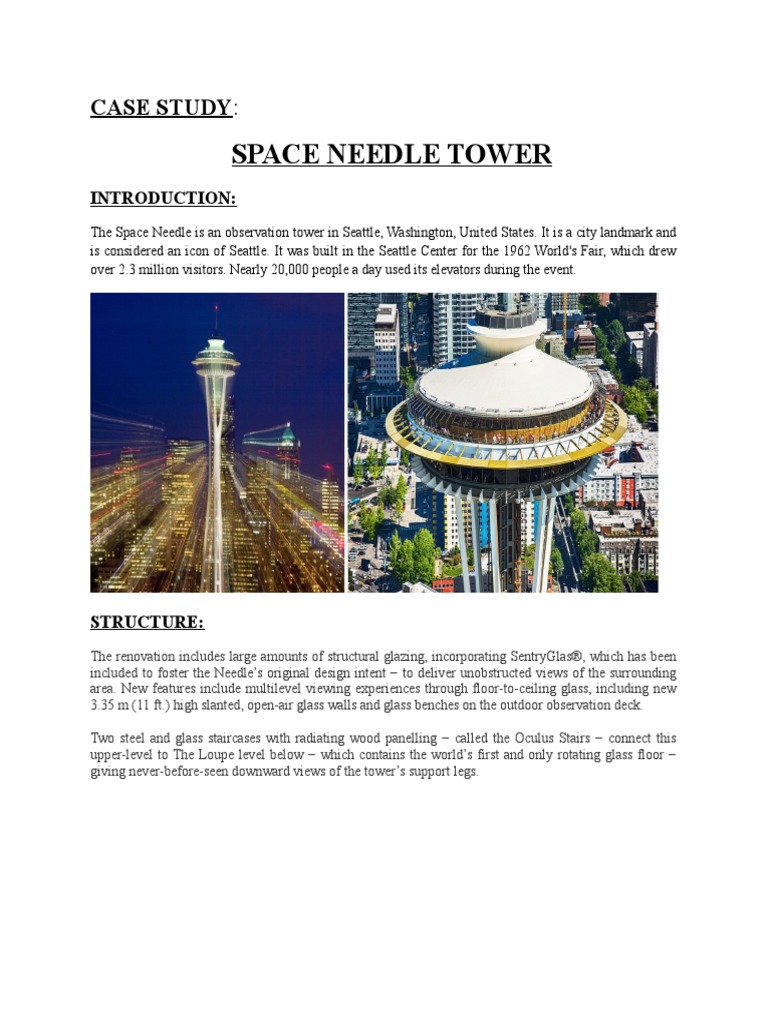 CASE STUDY:

SPACE NEEDLE TOWER

INTRODUCTION:

The Space Needle is an observation tower in Seattle, Washington, United States. It is a city landmark and is considered an icon of Seattle. It was built in the Seattle Center for the 1962 World's Fair, which drew over 2.3 million visitors. Nearly 20,000 people a day used its elevators during the event.

STRUCTURE:

The renovation includes large amounts of structural glazing, incorporating SentryGlas®, which has been included to foster the Needle's original design intent – to deliver unobstructed views of the surrounding area. New features include multilevel viewing experiences through floor-to-ceiling glass, including new 3.35 m (11 ft.) high slanted, open-air glass walls and glass benches on the outdoor observation deck.

Two steel and glass staircases with radiating wood panelling – called the Oculus Stairs – connect this upper-level to The Loupe level below – which contains the world's first and only rotating glass floor – giving never-before-seen downward views of the tower's support legs.